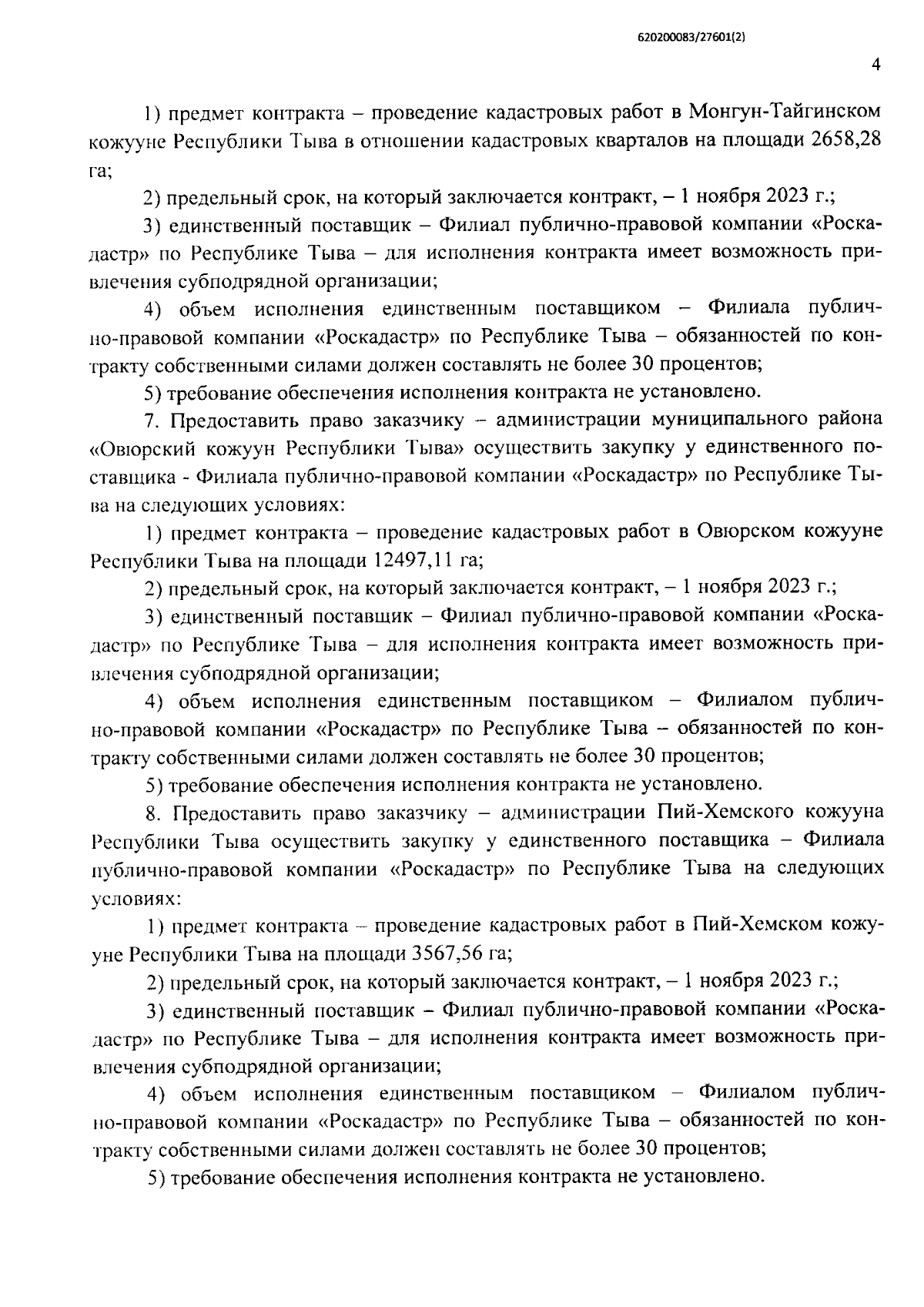 620200083/27601(2)

4

1) предмет контракта – проведение кадастровых работ в Монгун-Тайгинском кожууне Республики Тыва в отношении кадастровых кварталов на площади 2658,28 га;

2) предельный срок, на который заключается контракт, – 1 ноября 2023 г.;

3) единственный поставщик – Филиал публично-правовой компании «Роскадастр» по Республике Тыва – для исполнения контракта имеет возможность привлечения субподрядной организации;

4) объем исполнения единственным поставщиком – Филиала публично-правовой компании «Роскадастр» по Республике Тыва – обязанностей по контракту собственными силами должен составлять не более 30 процентов;

5) требование обеспечения исполнения контракта не установлено.

7. Предоставить право заказчику – администрации муниципального района «Овюрский кожуун Республики Тыва» осуществить закупку у единственного поставщика - Филиала публично-правовой компании «Роскадастр» по Республике Тыва на следующих условиях:

1) предмет контракта – проведение кадастровых работ в Овюрском кожууне Республики Тыва на площади 12497,11 га;

2) предельный срок, на который заключается контракт, – 1 ноября 2023 г.;

3) единственный поставщик – Филиал публично-правовой компании «Роскадастр» по Республике Тыва – для исполнения контракта имеет возможность привлечения субподрядной организации;

4) объем исполнения единственным поставщиком – Филиалом публично-правовой компании «Роскадастр» по Республике Тыва – обязанностей по контракту собственными силами должен составлять не более 30 процентов;

5) требование обеспечения исполнения контракта не установлено.

8. Предоставить право заказчику – администрации Пий-Хемского кожууна Республики Тыва осуществить закупку у единственного поставщика – Филиала публично-правовой компании «Роскадастр» по Республике Тыва на следующих условиях:

1) предмет контракта – проведение кадастровых работ в Пий-Хемском кожууне Республики Тыва на площади 3567,56 га;

2) предельный срок, на который заключается контракт, – 1 ноября 2023 г.;

3) единственный поставщик – Филиал публично-правовой компании «Роскадастр» по Республике Тыва – для исполнения контракта имеет возможность привлечения субподрядной организации;

4) объем исполнения единственным поставщиком – Филиалом публично-правовой компании «Роскадастр» по Республике Тыва – обязанностей по контракту собственными силами должен составлять не более 30 процентов;

5) требование обеспечения исполнения контракта не установлено.